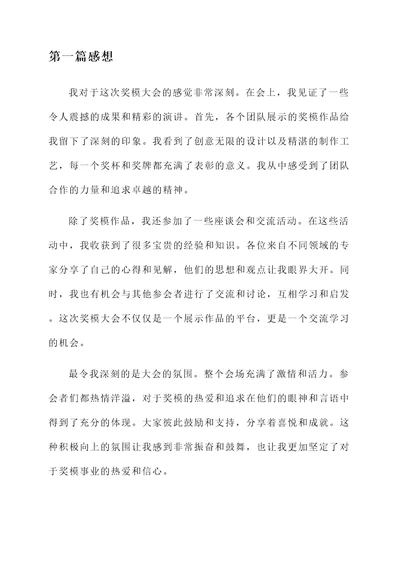 第一篇感想

我对于这次奖模大会的感觉非常深刻。在会上，我见证了一些令人震撼的成果和精彩的演讲。首先，各个团队展示的奖模作品给我留下了深刻的印象。我看到了创意无限的设计以及精湛的制作工艺，每一个奖杯和奖牌都充满了表彰的意义。我从中感受到了团队合作的力量和追求卓越的精神。

除了奖模作品，我还参加了一些座谈会和交流活动。在这些活动中，我收获到了很多宝贵的经验和知识。各位来自不同领域的专家分享了自己的心得和见解，他们的思想和观点让我眼界大开。同时，我也有机会与其他参会者进行了交流和讨论，互相学习和启发。这次奖模大会不仅仅是一个展示作品的平台，更是一个交流学习的机会。

最令我深刻的是大会的氛围。整个会场充满了激情和活力。参会者们都热情洋溢，对于奖模的热爱和追求在他们的眼神和言语中得到了充分的体现。大家彼此鼓励和支持，分享着喜悦和成就。这种积极向上的氛围让我感到非常振奋和鼓舞，也让我更加坚定了对于奖模事业的热爱和信心。